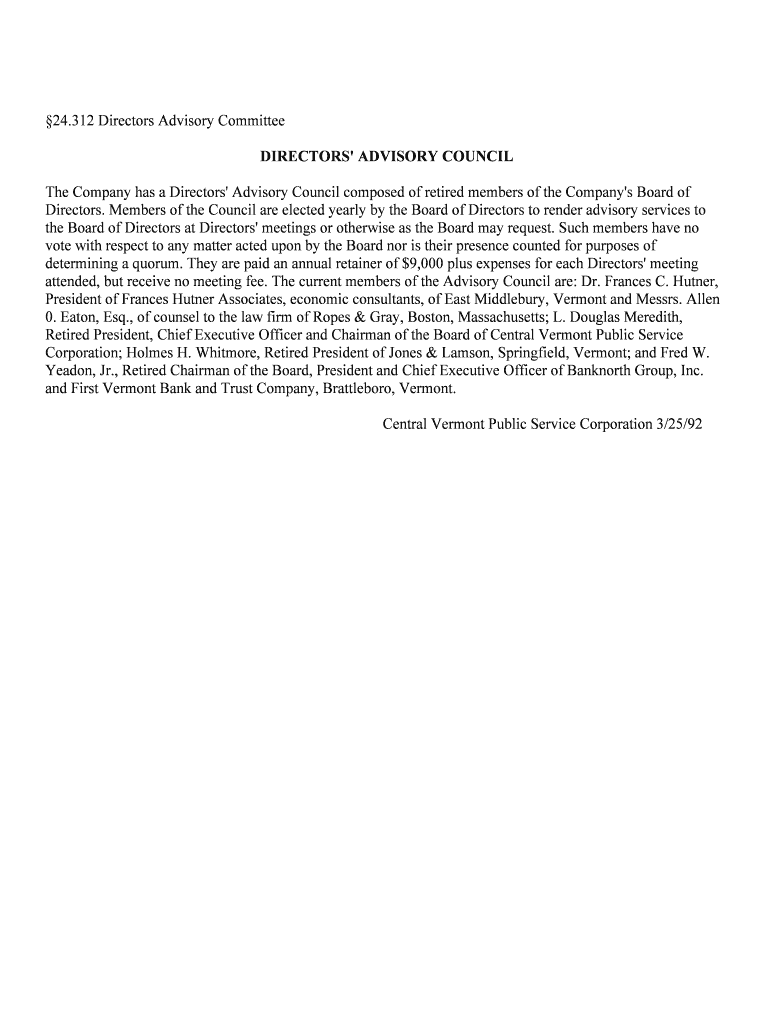 §24.312 Directors Advisory Committee

DIRECTORS' ADVISORY COUNCIL

The Company has a Directors' Advisory Council composed of retired members of the Company's Board of Directors. Members of the Council are elected yearly by the Board of Directors to render advisory services to the Board of Directors at Directors' meetings or otherwise as the Board may request. Such members have no vote with respect to any matter acted upon by the Board nor is their presence counted for purposes of determining a quorum. They are paid an annual retainer of $9,000 plus expenses for each Directors' meeting attended, but receive no meeting fee. The current members of the Advisory Council are: Dr. Frances C. Hutner, President of Frances Hutner Associates, economic consultants, of East Middlebury, Vermont and Messrs. Allen 0. Eaton, Esq., of counsel to the law firm of Ropes & Gray, Boston, Massachusetts; L. Douglas Meredith, Retired President, Chief Executive Officer and Chairman of the Board of Central Vermont Public Service Corporation; Holmes H. Whitmore, Retired President of Jones & Lamson, Springfield, Vermont; and Fred W. Yeadon, Jr., Retired Chairman of the Board, President and Chief Executive Officer of Banknorth Group, Inc. and First Vermont Bank and Trust Company, Brattleboro, Vermont.

Central Vermont Public Service Corporation 3/25/92